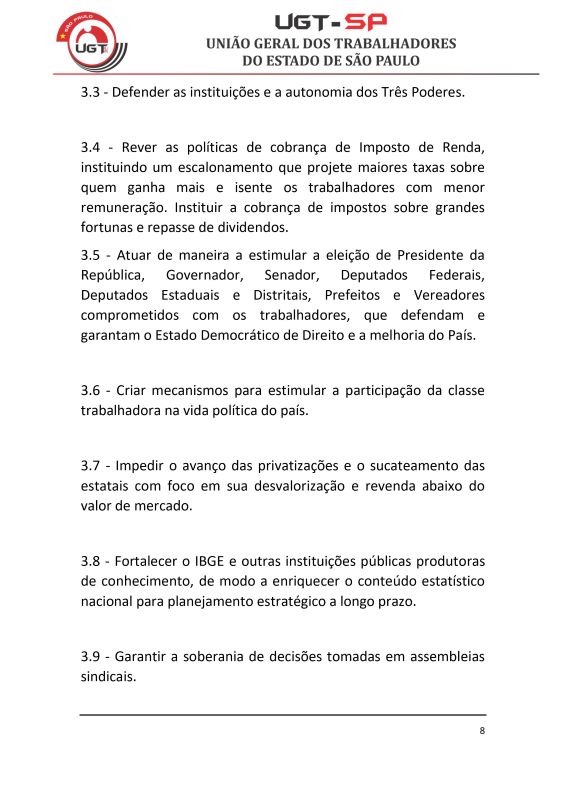 SÃO PAULO
UGT

UGT-SP
UNIÃO GERAL DOS TRABALHADORES
DO ESTADO DE SÃO PAULO

3.3 - Defender as instituições e a autonomia dos Três Poderes.

3.4 - Rever as políticas de cobrança de Imposto de Renda, instituindo um escalonamento que projete maiores taxas sobre quem ganha mais e isente os trabalhadores com menor remuneração. Instituir a cobrança de impostos sobre grandes fortunas e repasse de dividendos.

3.5 - Atuar de maneira a estimular a eleição de Presidente da República, Governador, Senador, Deputados Federais, Deputados Estaduais e Distritais, Prefeitos e Vereadores comprometidos com os trabalhadores, que defendam e garantam o Estado Democrático de Direito e a melhoria do País.

3.6 - Criar mecanismos para estimular a participação da classe trabalhadora na vida política do país.

3.7 - Impedir o avanço das privatizações e o sucateamento das estatais com foco em sua desvalorização e revenda abaixo do valor de mercado.

3.8 - Fortalecer o IBGE e outras instituições públicas produtoras de conhecimento, de modo a enriquecer o conteúdo estatístico nacional para planejamento estratégico a longo prazo.

3.9 - Garantir a soberania de decisões tomadas em assembleias sindicais.

8